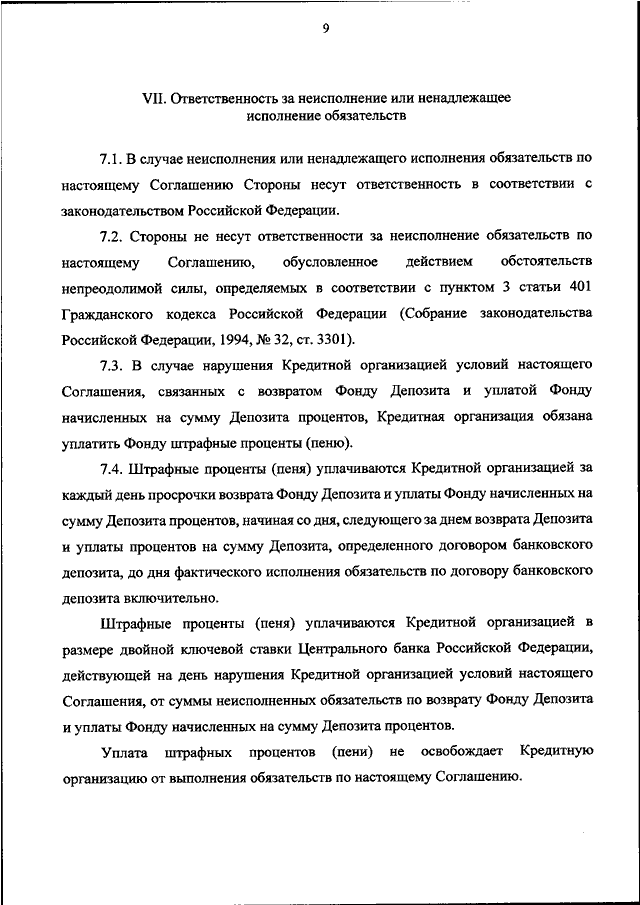 9

VII. Ответственность за неисполнение или ненадлежащее исполнение обязательств

7.1. В случае неисполнения или ненадлежащего исполнения обязательств по настоящему Соглашению Стороны несут ответственность в соответствии с законодательством Российской Федерации.

7.2. Стороны не несут ответственности за неисполнение обязательств по настоящему Соглашению, обусловленное действием обстоятельств непреодолимой силы, определяемых в соответствии с пунктом 3 статьи 401 Гражданского кодекса Российской Федерации (Собрание законодательства Российской Федерации, 1994, № 32, ст. 3301).

7.3. В случае нарушения Кредитной организацией условий настоящего Соглашения, связанных с возвратом Фонду Депозита и уплатой Фонду начисленных на сумму Депозита процентов, Кредитная организация обязана уплатить Фонду штрафные проценты (пеню).

7.4. Штрафные проценты (пеня) уплачиваются Кредитной организацией за каждый день просрочки возврата Фонду Депозита и уплаты Фонду начисленных на сумму Депозита процентов, начиная со дня, следующего за днем возврата Депозита и уплаты процентов на сумму Депозита, определенного договором банковского депозита, до дня фактического исполнения обязательств по договору банковского депозита включительно.

Штрафные проценты (пеня) уплачиваются Кредитной организацией в размере двойной ключевой ставки Центрального банка Российской Федерации, действующей на день нарушения Кредитной организацией условий настоящего Соглашения, от суммы неисполненных обязательств по возврату Фонду Депозита и уплаты Фонду начисленных на сумму Депозита процентов.

Уплата штрафных процентов (пени) не освобождает Кредитную организацию от выполнения обязательств по настоящему Соглашению.